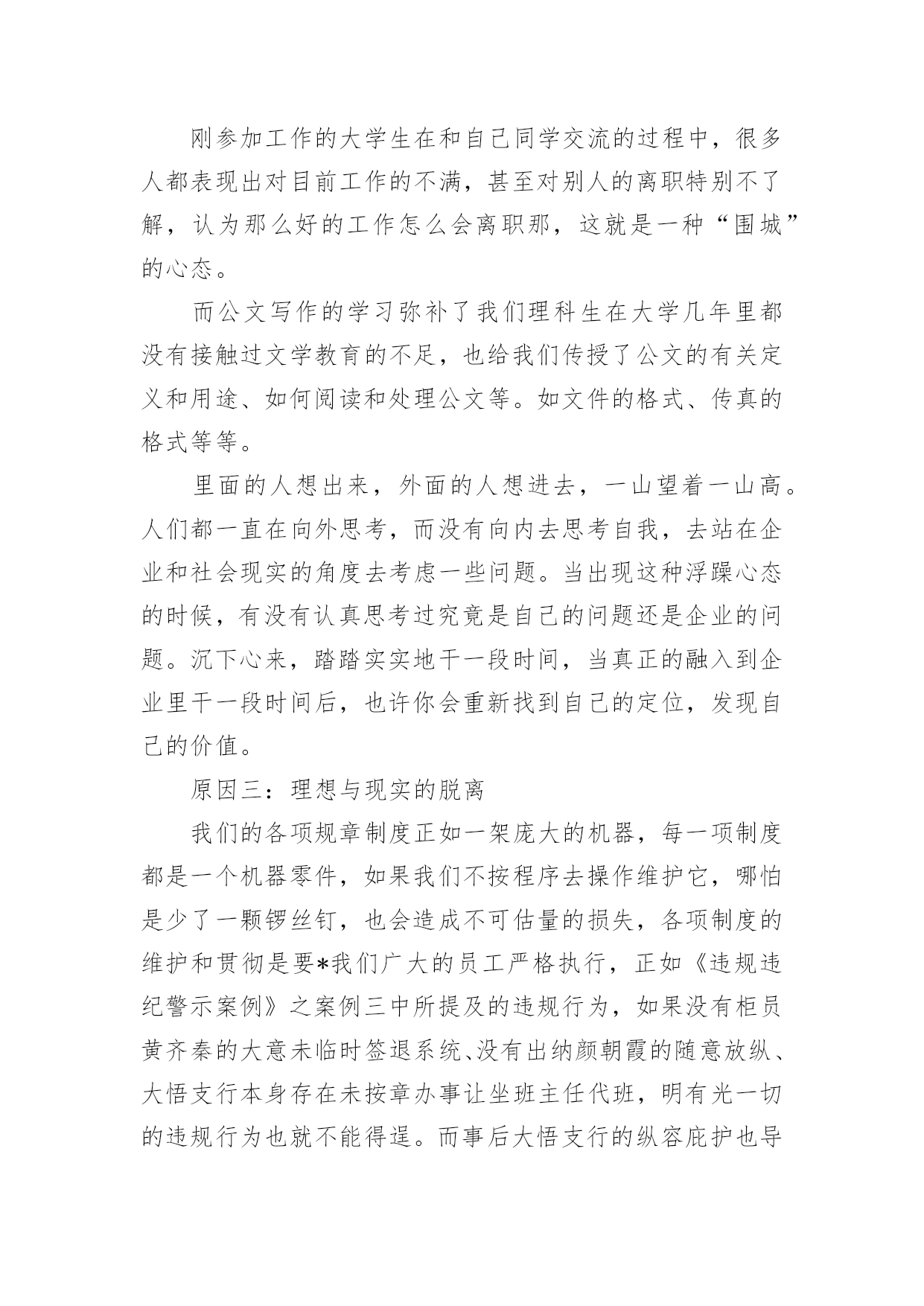 刚参加工作的大学生在和自己同学交流的过程中，很多人都表现出对目前工作的不满，甚至对别人的离职特别不了解，认为那么好的工作怎么会离职那，这就是一种“围城”的心态。

而公文写作的学习弥补了我们理科生在大学几年里都没有接触过文学教育的不足，也给我们传授了公文的有关定义和用途、如何阅读和处理公文等。如文件的格式、传真的格式等等。

里面的人想出来，外面的人想进去，一山望着一山高。人们都一直在向外思考，而没有向内去思考自我，去站在企业和社会现实的角度去考虑一些问题。当出现这种浮躁心态的时候，有没有认真思考过究竟是自己的问题还是企业的问题。沉下心来，踏踏实实地干一段时间，当真正的融入到企业里干一段时间后，也许你会重新找到自己的定位，发现自己的价值。

原因三：理想与现实的脱离

我们的各项规章制度正如一架庞大的机器，每一项制度都是一个机器零件，如果我们不按程序去操作维护它，哪怕是少了一颗锣丝钉，也会造成不可估量的损失，各项制度的维护和贯彻是要*我们广大的员工严格执行，正如《违规违纪警示案例》之案例三中所提及的违规行为，如果没有柜员黄齐秦的大意未临时签退系统、没有出纳颜朝霞的随意放纵、大悟支行本身存在未按章办事让坐班主任代班，明有光一切的违规行为也就不能得逞。而事后大悟支行的纵容庇护也导